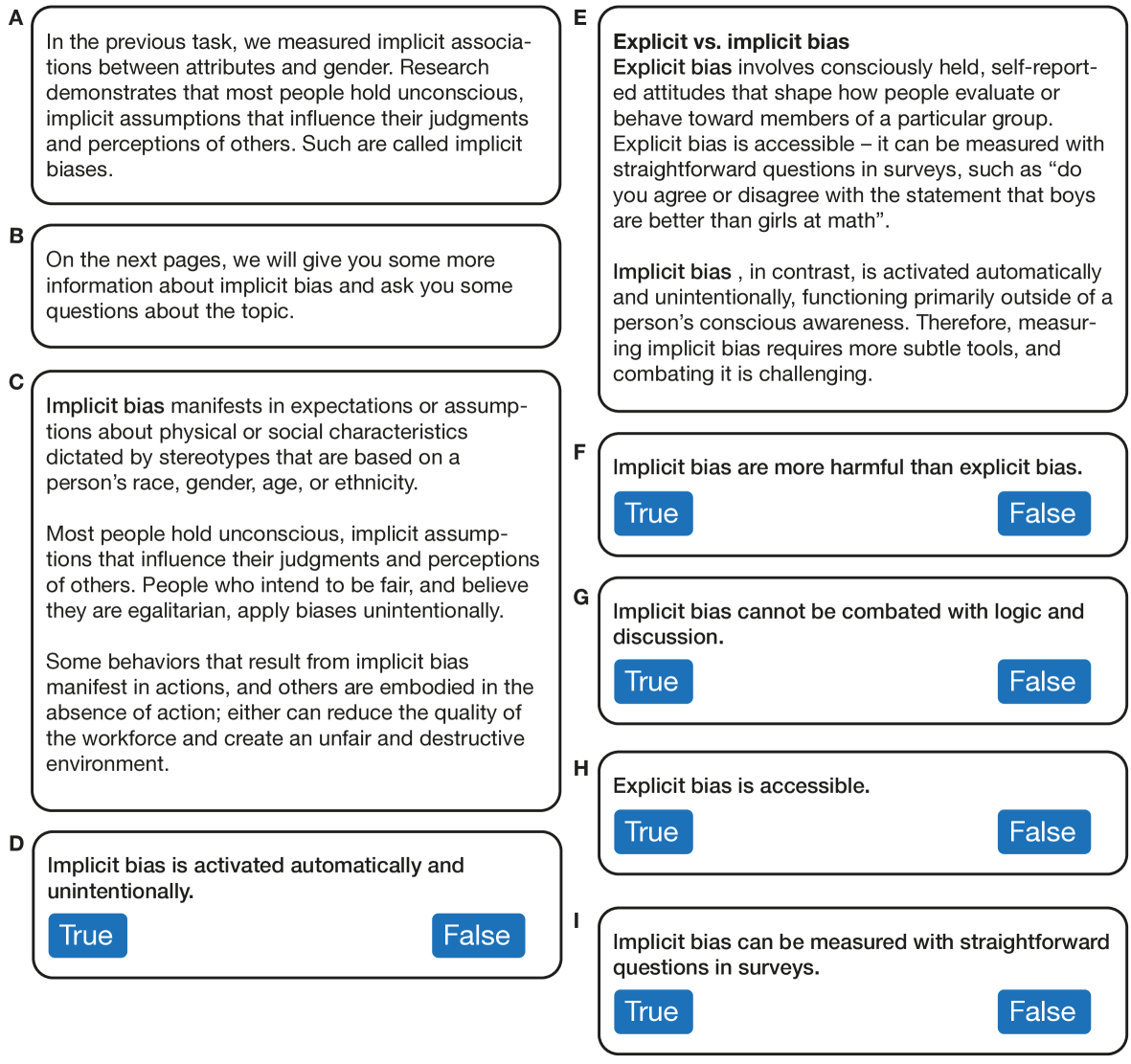 A

In the previous task, we measured implicit associations between attributes and gender. Research demonstrates that most people hold unconscious, implicit assumptions that influence their judgments and perceptions of others. Such are called implicit biases.

B

On the next pages, we will give you some more information about implicit bias and ask you some questions about the topic.

C

Implicit bias manifests in expectations or assumptions about physical or social characteristics dictated by stereotypes that are based on a person's race, gender, age, or ethnicity.

Most people hold unconscious, implicit assumptions that influence their judgments and perceptions of others. People who intend to be fair, and believe they are egalitarian, apply biases unintentionally.

Some behaviors that result from implicit bias manifest in actions, and others are embodied in the absence of action; either can reduce the quality of the workforce and create an unfair and destructive environment.

D

Implicit bias is activated automatically and unintentionally.

True

False

E

Explicit vs. implicit bias

Explicit bias involves consciously held, self-reported attitudes that shape how people evaluate or behave toward members of a particular group. Explicit bias is accessible – it can be measured with straightforward questions in surveys, such as "do you agree or disagree with the statement that boys are better than girls at math".

Implicit bias , in contrast, is activated automatically and unintentionally, functioning primarily outside of a person's conscious awareness. Therefore, measuring implicit bias requires more subtle tools, and combating it is challenging.

F

Implicit bias are more harmful than explicit bias.

True

False

G

Implicit bias cannot be combated with logic and discussion.

True

False

H

Explicit bias is accessible.

True

False

I

Implicit bias can be measured with straightforward questions in surveys.

True

False